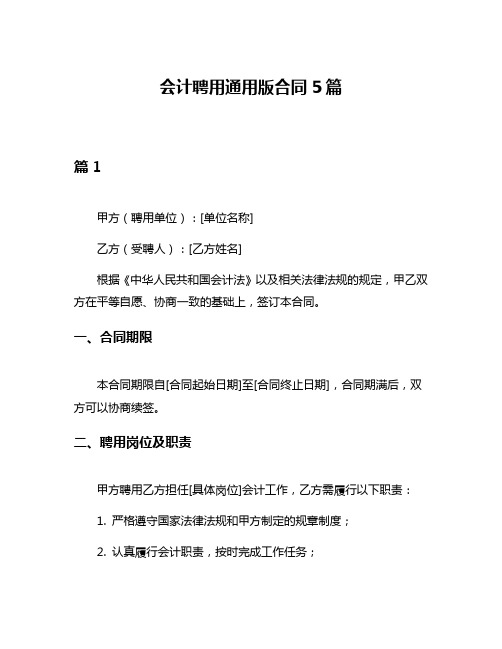 会计聘用通用版合同 5 篇

篇 1

甲方（聘用单位）：[单位名称]

乙方（受聘人）：[乙方姓名]

根据《中华人民共和国会计法》以及相关法律法规的规定，甲乙双方在平等自愿、协商一致的基础上，签订本合同。

一、合同期限

本合同期限自[合同起始日期]至[合同终止日期]，合同期满后，双方可以协商续签。

二、聘用岗位及职责

甲方聘用乙方担任[具体岗位]会计工作，乙方需履行以下职责：

1. 严格遵守国家法律法规和甲方制定的规章制度；

2. 认真履行会计职责，按时完成工作任务；